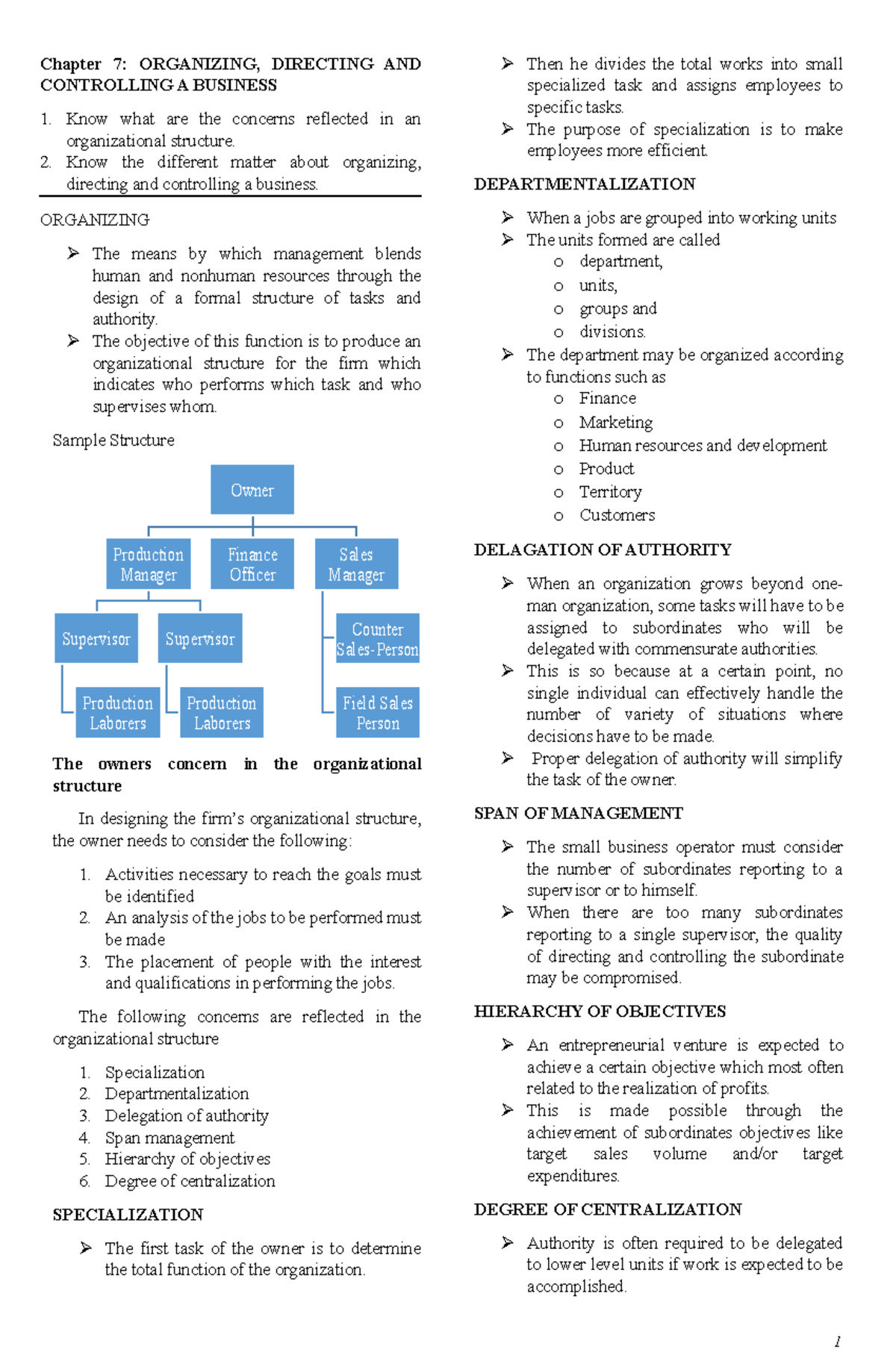 Chapter 7: ORGANIZING, DIRECTING AND CONTROLLING A BUSINESS

1. Know what are the concerns reflected in an organizational structure.
2. Know the different matter about organizing, directing and controlling a business.

ORGANIZING

➢ The means by which management blends human and nonhuman resources through the design of a formal structure of tasks and authority.
➢ The objective of this function is to produce an organizational structure for the firm which indicates who performs which task and who supervises whom.

Sample Structure

Owner
Production Manager
Finance Officer
Sales Manager
Supervisor
Supervisor
Counter Sales-Person
Production Laborers
Production Laborers
Field Sales Person

The owners concern in the organizational structure

In designing the firm's organizational structure, the owner needs to consider the following:

1. Activities necessary to reach the goals must be identified
2. An analysis of the jobs to be performed must be made
3. The placement of people with the interest and qualifications in performing the jobs.

The following concerns are reflected in the organizational structure

1. Specialization
2. Departmentalization
3. Delegation of authority
4. Span management
5. Hierarchy of objectives
6. Degree of centralization

SPECIALIZATION

➢ The first task of the owner is to determine the total function of the organization.
➢ Then he divides the total works into small specialized task and assigns employees to specific tasks.
➢ The purpose of specialization is to make employees more efficient.

DEPARTMENTALIZATION

➢ When a jobs are grouped into working units
➢ The units formed are called
o department,
o units,
o groups and
o divisions.
➢ The department may be organized according to functions such as
o Finance
o Marketing
o Human resources and development
o Product
o Territory
o Customers

DELAGATION OF AUTHORITY

➢ When an organization grows beyond one-man organization, some tasks will have to be assigned to subordinates who will be delegated with commensurate authorities.
➢ This is so because at a certain point, no single individual can effectively handle the number of variety of situations where decisions have to be made.
➢ Proper delegation of authority will simplify the task of the owner.

SPAN OF MANAGEMENT

➢ The small business operator must consider the number of subordinates reporting to a supervisor or to himself.
➢ When there are too many subordinates reporting to a single supervisor, the quality of directing and controlling the subordinate may be compromised.

HIERARCHY OF OBJECTIVES

➢ An entrepreneurial venture is expected to achieve a certain objective which most often related to the realization of profits.
➢ This is made possible through the achievement of subordinates objectives like target sales volume and/or target expenditures.

DEGREE OF CENTRALIZATION

➢ Authority is often required to be delegated to lower level units if work is expected to be accomplished.

1